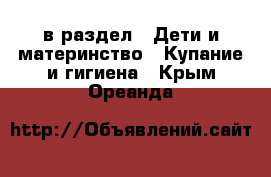 в раздел Дети и материнство Купание и гигиена Крым Ореанда

http://Объявлений.сайт